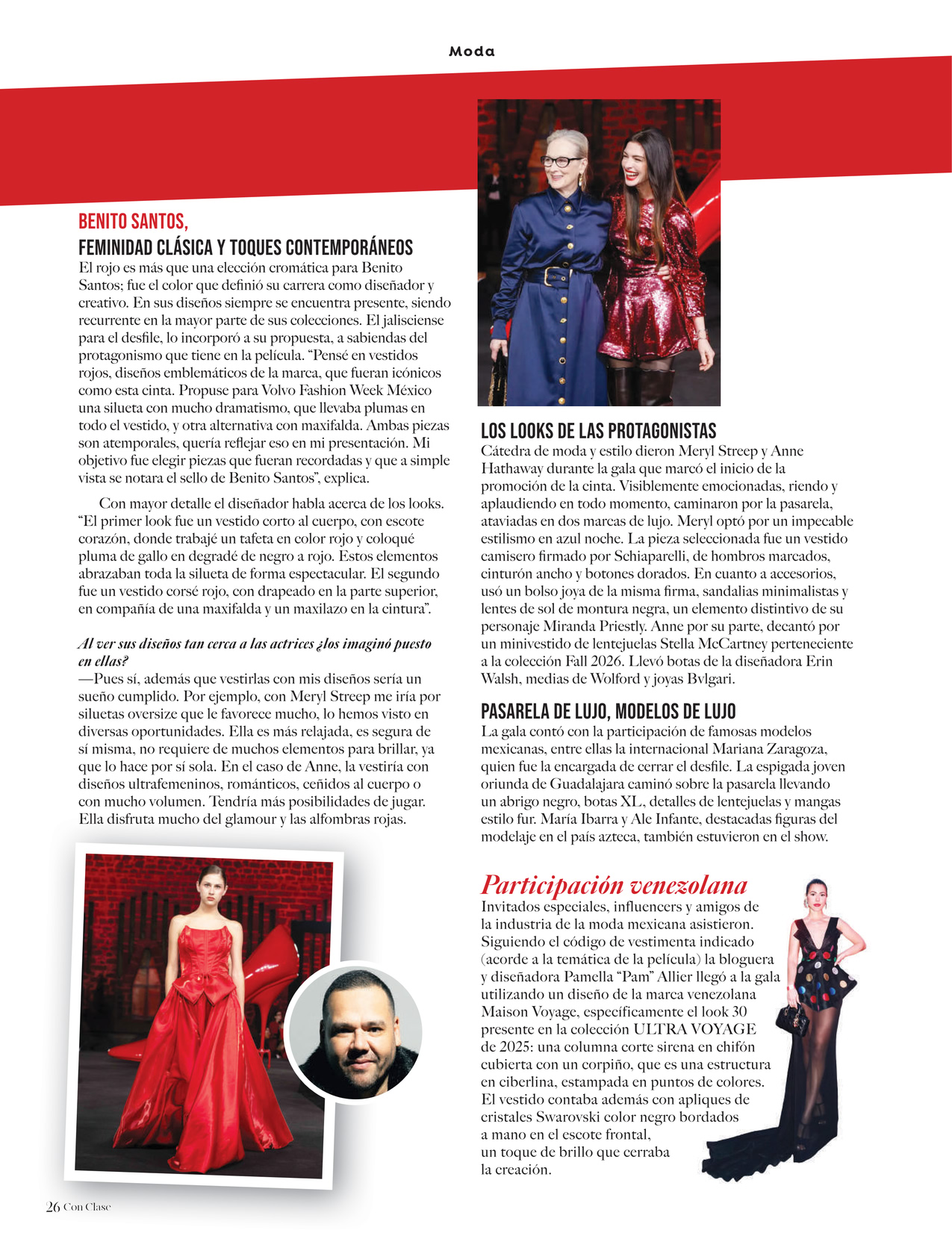 Moda

BENITO SANTOS,
FEMINIDAD CLÁSICA Y TOQUES CONTEMPORÁNEOS
El rojo es más que una elección cromática para Benito Santos; fue el color que definió su carrera como diseñador y creativo. En sus diseños siempre se encuentra presente, siendo recurrente en la mayor parte de sus colecciones. El jalisciense para el desfile, lo incorporó a su propuesta, a sabiendas del protagonismo que tiene en la película. “Pensé en vestidos rojos, diseños emblemáticos de la marca, que fueran icónicos como esta cinta. Propuse para Volvo Fashion Week México una silueta con mucho dramatismo, que llevaba plumas en todo el vestido, y otra alternativa con maxifalda. Ambas piezas son atemporales, quería reflejar eso en mi presentación. Mi objetivo fue elegir piezas que fueran recordadas y que a simple vista se notara el sello de Benito Santos”, explica.

Con mayor detalle el diseñador habla acerca de los looks. “El primer look fue un vestido corto al cuerpo, con escote corazón, donde trabajé un tafeta en color rojo y coloqué pluma de gallo en degradé de negro a rojo. Estos elementos abrazaban toda la silueta de forma espectacular. El segundo fue un vestido corsé rojo, con drapeado en la parte superior, en compañía de una maxifalda y un maxilazo en la cintura”.

Al ver sus diseños tan cerca a las actrices ¿los imaginó puesto en ellas?
—Pues sí, además que vestirlas con mis diseños sería un sueño cumplido. Por ejemplo, con Meryl Streep me iría por siluetas oversize que le favorece mucho, lo hemos visto en diversas oportunidades. Ella es más relajada, es segura de sí misma, no requiere de muchos elementos para brillar, ya que lo hace por sí sola. En el caso de Anne, la vestiría con diseños ultrafemeninos, románticos, ceñidos al cuerpo o con mucho volumen. Tendría más posibilidades de jugar. Ella disfruta mucho del glamour y las alfombras rojas.

LOS LOOKS DE LAS PROTAGONISTAS
Cátedra de moda y estilo dieron Meryl Streep y Anne Hathaway durante la gala que marcó el inicio de la promoción de la cinta. Visiblemente emocionadas, riendo y aplaudiendo en todo momento, caminaron por la pasarela, ataviadas en dos marcas de lujo. Meryl optó por un impecable estilismo en azul noche. La pieza seleccionada fue un vestido camisero firmado por Schiaparelli, de hombros marcados, cinturón ancho y botones dorados. En cuanto a accesorios, usó un bolso joya de la misma firma, sandalias minimalistas y lentes de sol de montura negra, un elemento distintivo de su personaje Miranda Priestly. Anne por su parte, decantó por un minivestido de lentejuelas Stella McCartney perteneciente a la colección Fall 2026. Llevó botas de la diseñadora Erin Walsh, medias de Wolford y joyas Bvlgari.

PASARELA DE LUJO, MODELOS DE LUJO
La gala contó con la participación de famosas modelos mexicanas, entre ellas la internacional Mariana Zaragoza, quien fue la encargada de cerrar el desfile. La espigada joven oriunda de Guadalajara caminó sobre la pasarela llevando un abrigo negro, botas XL, detalles de lentejuelas y mangas estilo fur. María Ibarra y Ale Infante, destacadas figuras del modelaje en el país azteca, también estuvieron en el show.

Participación venezolana
Invitados especiales, influencers y amigos de la industria de la moda mexicana asistieron. Siguiendo el código de vestimenta indicado (acorde a la temática de la película) la bloguera y diseñadora Pamella “Pam” Allier llegó a la gala utilizando un diseño de la marca venezolana Maison Voyage, específicamente el look 30 presente en la colección ULTRA VOYAGE de 2025: una columna corte sirena en chifón cubierta con un corpiño, que es una estructura en ciberlina, estampada en puntos de colores. El vestido contaba además con apliques de cristales Swarovski color negro bordados a mano en el escote frontal, un toque de brillo que cerraba la creación.

26 Con Clase